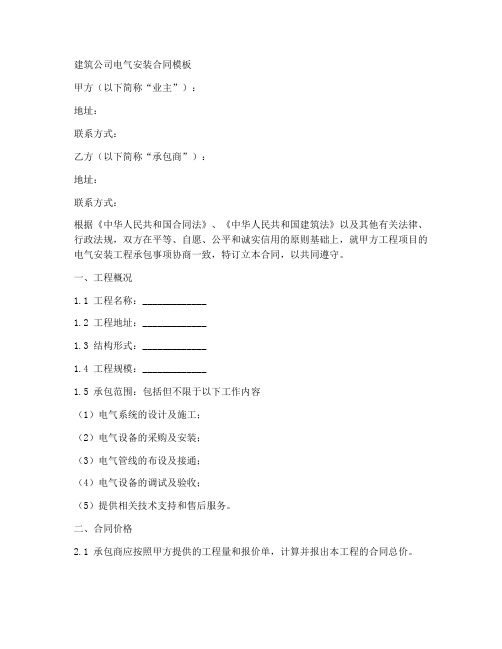 建筑公司电气安装合同模板

甲方（以下简称“业主”）：

地址：

联系方式：

乙方（以下简称“承包商”）：

地址：

联系方式：

根据《中华人民共和国合同法》、《中华人民共和国建筑法》以及其他有关法律、行政法规，双方在平等、自愿、公平和诚实信用的原则基础上，就甲方工程项目的电气安装工程承包事项协商一致，特订立本合同，以共同遵守。

一、工程概况

1.1 工程名称：____________

1.2 工程地址：____________

1.3 结构形式：____________

1.4 工程规模：____________

1.5 承包范围：包括但不限于以下工作内容

（1）电气系统的设计及施工；

（2）电气设备的采购及安装；

（3）电气管线的布设及接通；

（4）电气设备的调试及验收；

（5）提供相关技术支持和售后服务。

二、合同价格

2.1 承包商应按照甲方提供的工程量和报价单，计算并报出本工程的合同总价。